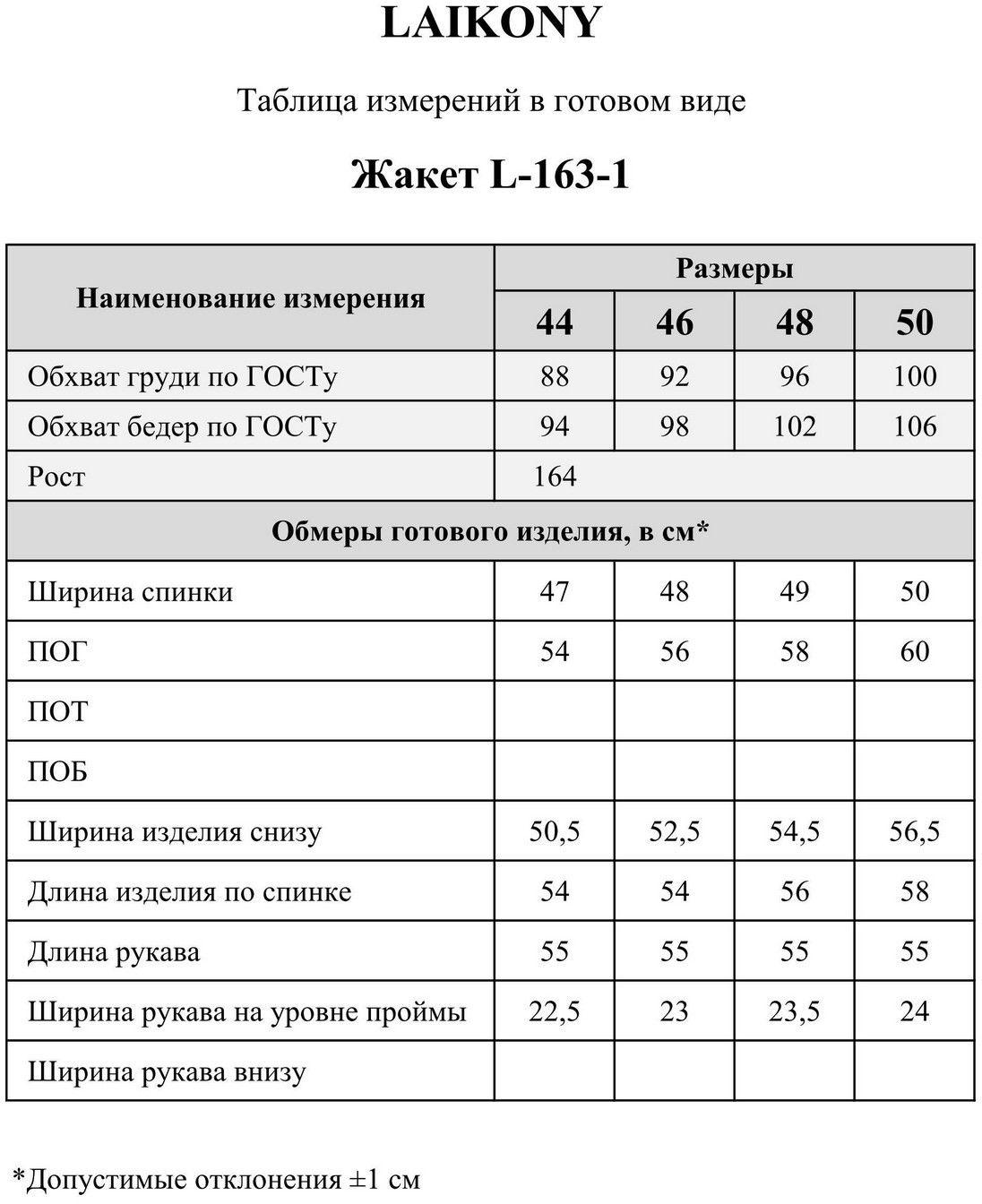 LAIKONY

Таблица измерений в готовом виде

Жакет L-163-1

| Наименование измерения | Размеры | | | |
|---|---|---|---|---|
| | 44 | 46 | 48 | 50 |
| Обхват груди по ГОСТу | 88 | 92 | 96 | 100 |
| Обхват бедер по ГОСТу | 94 | 98 | 102 | 106 |
| Рост | 164 | | | |
| Обмеры готового изделия, в см* | | | | |
| Ширина спинки | 47 | 48 | 49 | 50 |
| ПОГ | 54 | 56 | 58 | 60 |
| ПОТ | | | | |
| ПОБ | | | | |
| Ширина изделия снизу | 50,5 | 52,5 | 54,5 | 56,5 |
| Длина изделия по спинке | 54 | 54 | 56 | 58 |
| Длина рукава | 55 | 55 | 55 | 55 |
| Ширина рукава на уровне проймы | 22,5 | 23 | 23,5 | 24 |
| Ширина рукава внизу | | | | |

*Допустимые отклонения ±1 см